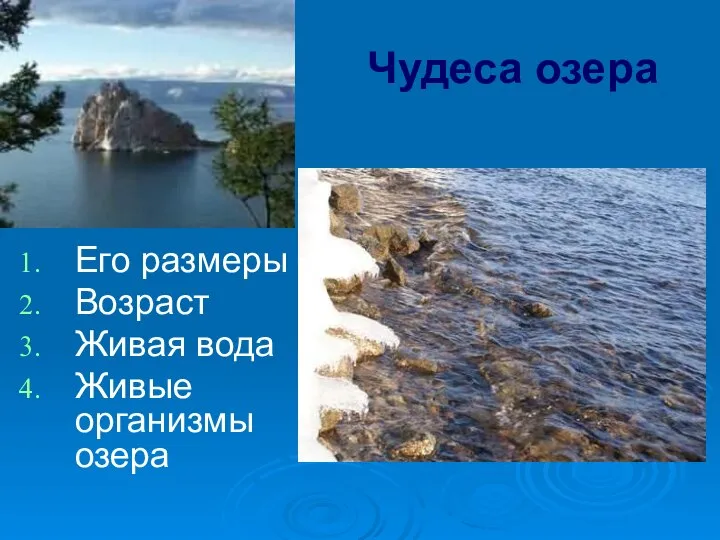 Чудеса озера

1. Его размеры
2. Возраст
3. Живая вода
4. Живые организмы озера